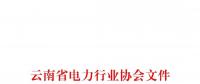 云南省电力行业协会文件